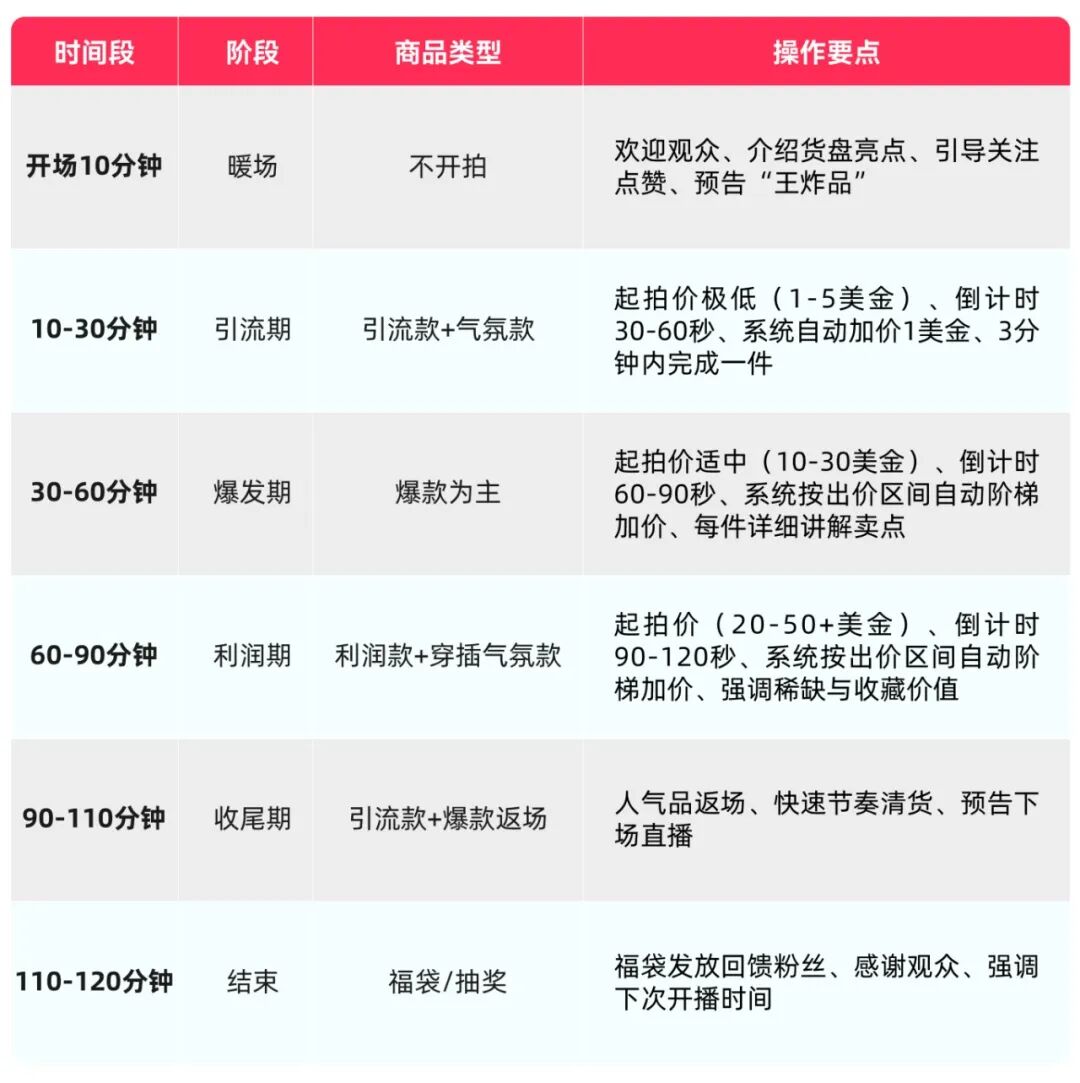 | 时间段 | 阶段 | 商品类型 | 操作要点 |
|---|---|---|---|
| 开场10分钟 | 暖场 | 不开拍 | 欢迎观众、介绍货盘亮点、引导关注点赞、预告“王炸品” |
| 10-30分钟 | 引流期 | 引流款+气氛款 | 起拍价极低（1-5美金）、倒计时30-60秒、系统自动加价1美金、3分钟内完成一件 |
| 30-60分钟 | 爆发期 | 爆款为主 | 起拍价适中（10-30美金）、倒计时60-90秒、系统按出价区间自动阶梯加价、每件详细讲解卖点 |
| 60-90分钟 | 利润期 | 利润款+穿插气氛款 | 起拍价（20-50+美金）、倒计时90-120秒、系统按出价区间自动阶梯加价、强调稀缺与收藏价值 |
| 90-110分钟 | 收尾期 | 引流款+爆款返场 | 人气品返场、快速节奏清货、预告下场直播 |
| 110-120分钟 | 结束 | 福袋/抽奖 | 福袋发放回馈粉丝、感谢观众、强调下次开播时间 |